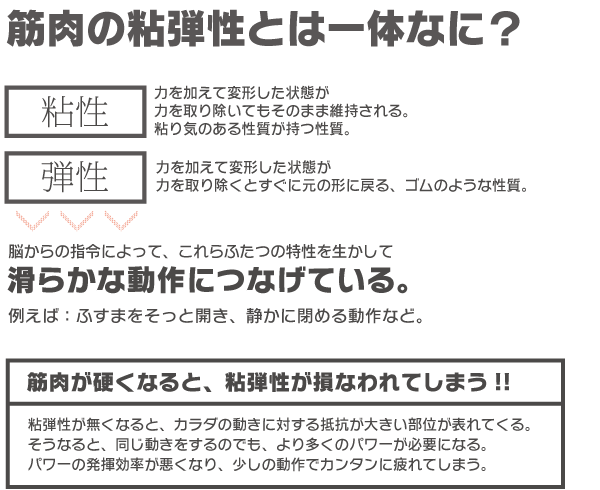 筋肉の粘弾性とは一体なに？

粘性

力を加えて変形した状態が
力を取り除いてもそのまま維持される。
粘り気のある性質が持つ性質。

弾性

力を加えて変形した状態が
力を取り除くとすぐに元の形に戻る、ゴムのような性質。

脳からの指令によって、これらふたつの特性を生かして
滑らかな動作につなげている。
例えば：ふすまをそっと開き、静かに閉める動作など。

筋肉が硬くなると、粘弾性が損なわれてしまう !!

粘弾性が無くなると、カラダの動きに対する抵抗が大きい部位が表れてくる。
そうなると、同じ動きをするのでも、より多くのパワーが必要になる。
パワーの発揮効率が悪くなり、少しの動作でカンタンに疲れてしまう。